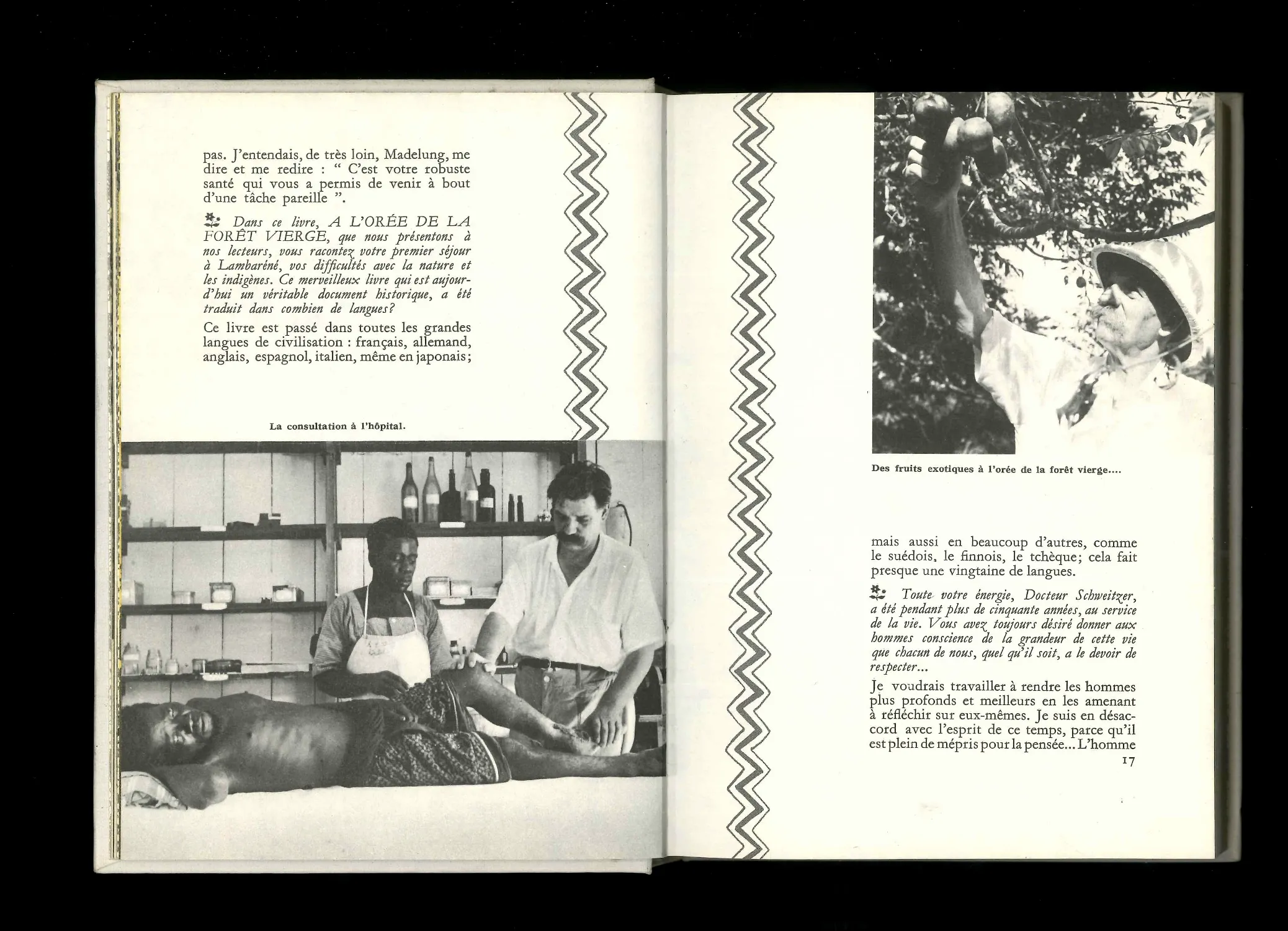 pas. J'entendais, de très loin, Madelung, me dire et me redire : " C'est votre robuste santé qui vous a permis de venir à bout d'une tâche pareille ".

Dans ce livre, A L'ORÉE DE LA FORÊT VIERGE, que nous présentons à nos lecteurs, vous racontez votre premier séjour à Lambaréné, vos difficultés avec la nature et les indigènes. Ce merveilleux livre qui est aujourd'hui un véritable document historique, a été traduit dans combien de langues?

Ce livre est passé dans toutes les grandes langues de civilisation : français, allemand, anglais, espagnol, italien, même en japonais;

La consultation à l'hôpital.

Des fruits exotiques à l'orée de la forêt vierge....

mais aussi en beaucoup d'autres, comme le suédois, le finnois, le tchèque; cela fait presque une vingtaine de langues.

Toute votre énergie, Docteur Schweitzer, a été pendant plus de cinquante années, au service de la vie. Vous avez toujours désiré donner aux hommes conscience de la grandeur de cette vie que chacun de nous, quel qu'il soit, a le devoir de respecter...

Je voudrais travailler à rendre les hommes plus profonds et meilleurs en les amenant à réfléchir sur eux-mêmes. Je suis en désaccord avec l'esprit de ce temps, parce qu'il est plein de mépris pour la pensée... L'homme

17